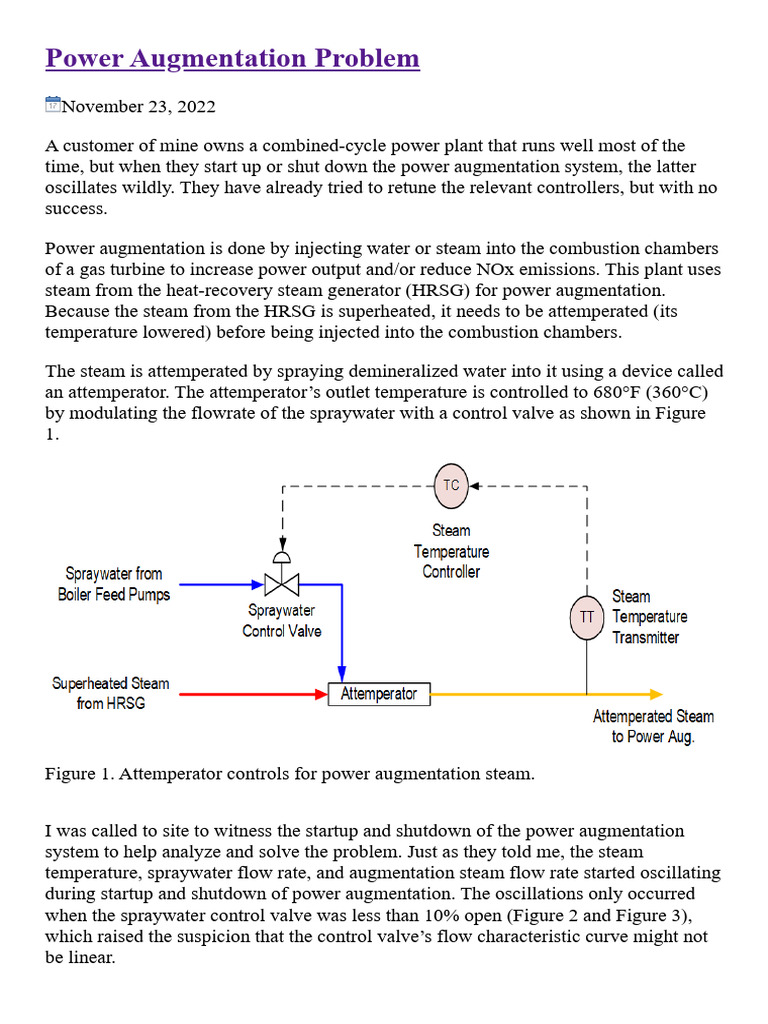 Power Augmentation Problem

November 23, 2022

A customer of mine owns a combined-cycle power plant that runs well most of the time, but when they start up or shut down the power augmentation system, the latter oscillates wildly. They have already tried to retune the relevant controllers, but with no success.

Power augmentation is done by injecting water or steam into the combustion chambers of a gas turbine to increase power output and/or reduce NOx emissions. This plant uses steam from the heat-recovery steam generator (HRSG) for power augmentation. Because the steam from the HRSG is superheated, it needs to be attemperated (its temperature lowered) before being injected into the combustion chambers.

The steam is attemperated by spraying demineralized water into it using a device called an attemperator. The attemperator's outlet temperature is controlled to 680°F (360°C) by modulating the flowrate of the spraywater with a control valve as shown in Figure 1.

TC

Steam Temperature Controller

Spraywater from Boiler Feed Pumps

Spraywater Control Valve

TT

Steam Temperature Transmitter

Superheated Steam from HRSG

Attemperator

Attemperated Steam to Power Aug.

Figure 1. Attemperator controls for power augmentation steam.

I was called to site to witness the startup and shutdown of the power augmentation system to help analyze and solve the problem. Just as they told me, the steam temperature, spraywater flow rate, and augmentation steam flow rate started oscillating during startup and shutdown of power augmentation. The oscillations only occurred when the spraywater control valve was less than 10% open (Figure 2 and Figure 3), which raised the suspicion that the control valve's flow characteristic curve might not be linear.